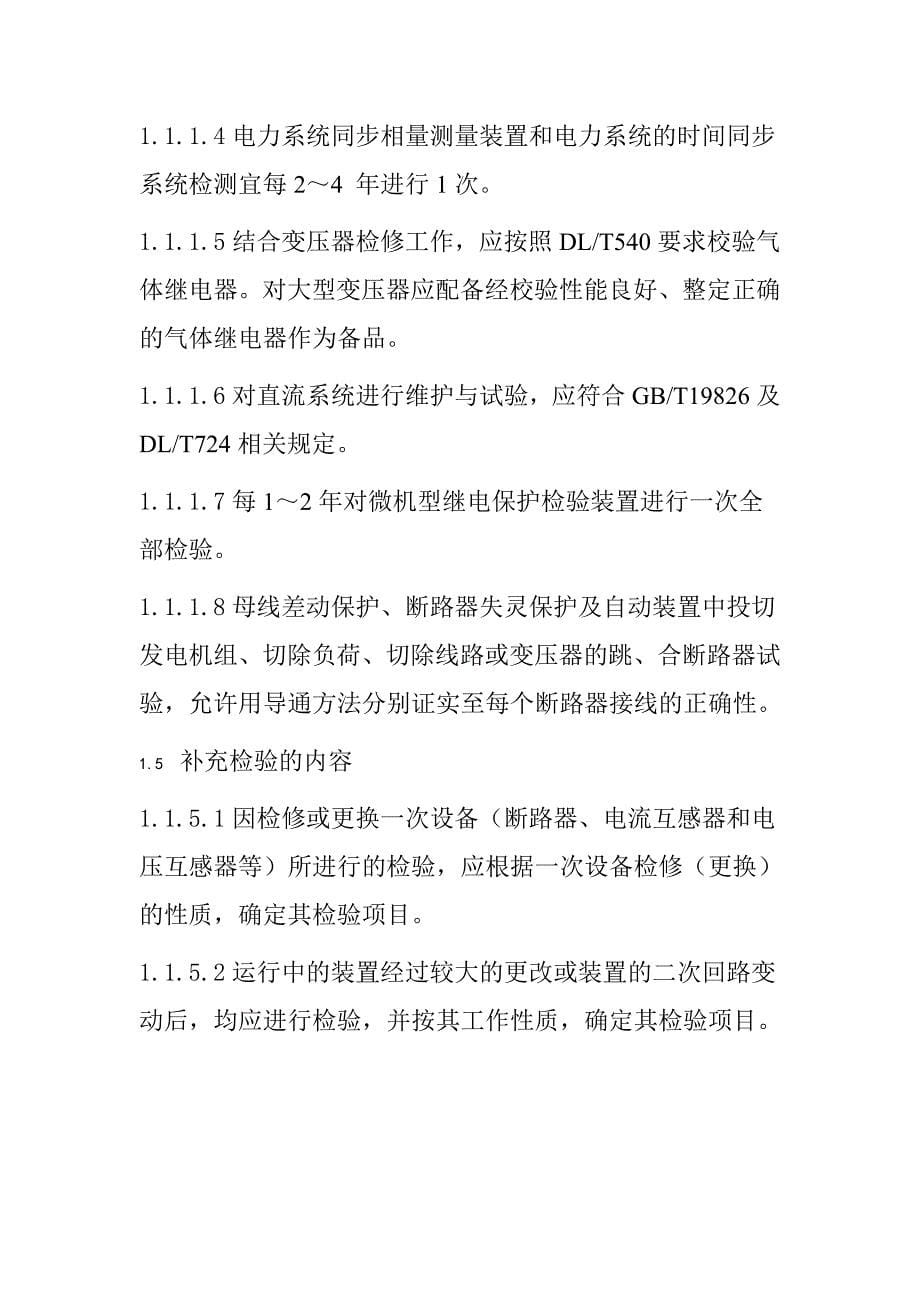 1.1.1.4 电力系统同步相量测量装置和电力系统的时间同步系统检测宜每 2～4 年进行 1 次。

1.1.1.5 结合变压器检修工作，应按照 DL/T540 要求校验气体继电器。对大型变压器应配备经校验性能良好、整定正确的气体继电器作为备品。

1.1.1.6 对直流系统进行维护与试验，应符合 GB/T19826 及 DL/T724 相关规定。

1.1.1.7 每 1～2 年对微机型继电保护检验装置进行一次全部检验。

1.1.1.8 母线差动保护、断路器失灵保护及自动装置中投切发电机组、切除负荷、切除线路或变压器的跳、合断路器试验，允许用导通方法分别证实至每个断路器接线的正确性。

1.5 补充检验的内容

1.1.5.1 因检修或更换一次设备（断路器、电流互感器和电压互感器等）所进行的检验，应根据一次设备检修（更换）的性质，确定其检验项目。

1.1.5.2 运行中的装置经过较大的更改或装置的二次回路变动后，均应进行检验，并按其工作性质，确定其检验项目。